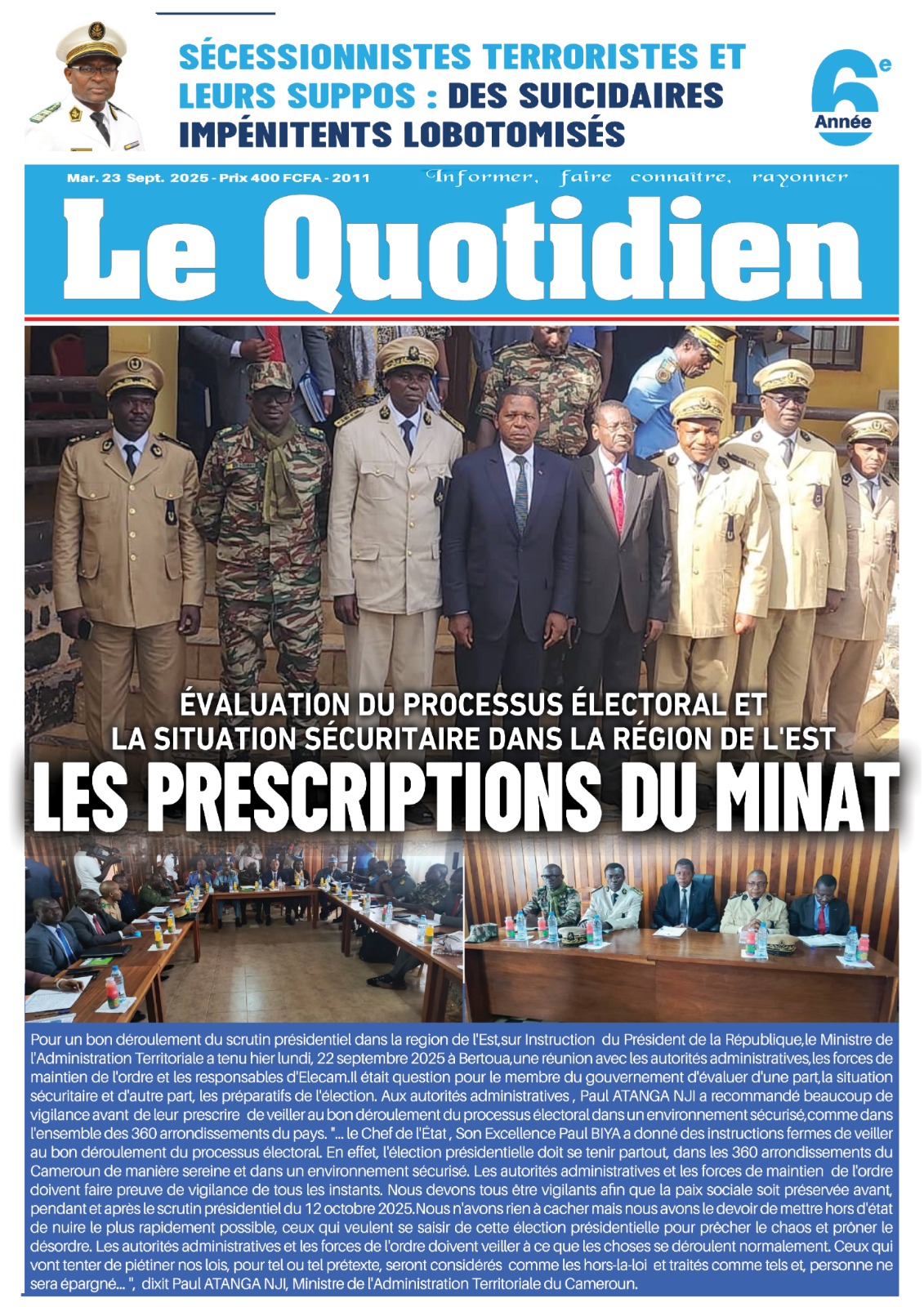 SÉCESSIONNISTES TERRORISTES ET LEURS SUPPOS : DES SUICIDAIRES IMPÉNITENTS LOBOTOMISÉS

6e Année

Mar. 23 Sept. 2025 - Prix 400 FCFA - 2011

Informer, faire connaître, rayonner

Le Quotidien

ÉVALUATION DU PROCESSUS ÉLECTORAL ET LA SITUATION SÉCURITAIRE DANS LA RÉGION DE L'EST

LES PRESCRIPTIONS DU MINAT

Pour un bon déroulement du scrutin présidentiel dans la region de l'Est,sur Instruction du Président de la République,le Ministre de l'Administration Territoriale a tenu hier lundi, 22 septembre 2025 à Bertoua,une réunion avec les autorités administratives,les forces de maintien de l'ordre et les responsables d'Elecam.Il était question pour le membre du gouvernement d'évaluer d'une part,la situation sécuritaire et d'autre part, les préparatifs de l'élection. Aux autorités administratives , Paul ATANGA NJI a recommandé beaucoup de vigilance avant de leur prescrire de veiller au bon déroulement du processus électoral dans un environnement sécurisé,comme dans l'ensemble des 360 arrondissements du pays. "... le Chef de l'État , Son Excellence Paul BIYA a donné des instructions fermes de veiller au bon déroulement du processus électoral. En effet, l'élection présidentielle doit se tenir partout, dans les 360 arrondissements du Cameroun de manière sereine et dans un environnement sécurisé. Les autorités administratives et les forces de maintien de l'ordre doivent faire preuve de vigilance de tous les instants. Nous devons tous être vigilants afin que la paix sociale soit préservée avant, pendant et après le scrutin présidentiel du 12 octobre 2025.Nous n'avons rien à cacher mais nous avons le devoir de mettre hors d'état de nuire le plus rapidement possible, ceux qui veulent se saisir de cette élection présidentielle pour prêcher le chaos et prôner le désordre. Les autorités administratives et les forces de l'ordre doivent veiller à ce que les choses se déroulent normalement. Ceux qui vont tenter de piétiner nos lois, pour tel ou tel prétexte, seront considérés comme les hors-la-loi et traités comme tels et, personne ne sera épargné... ", dixit Paul ATANGA NJI, Ministre de l'Administration Territoriale du Cameroun.